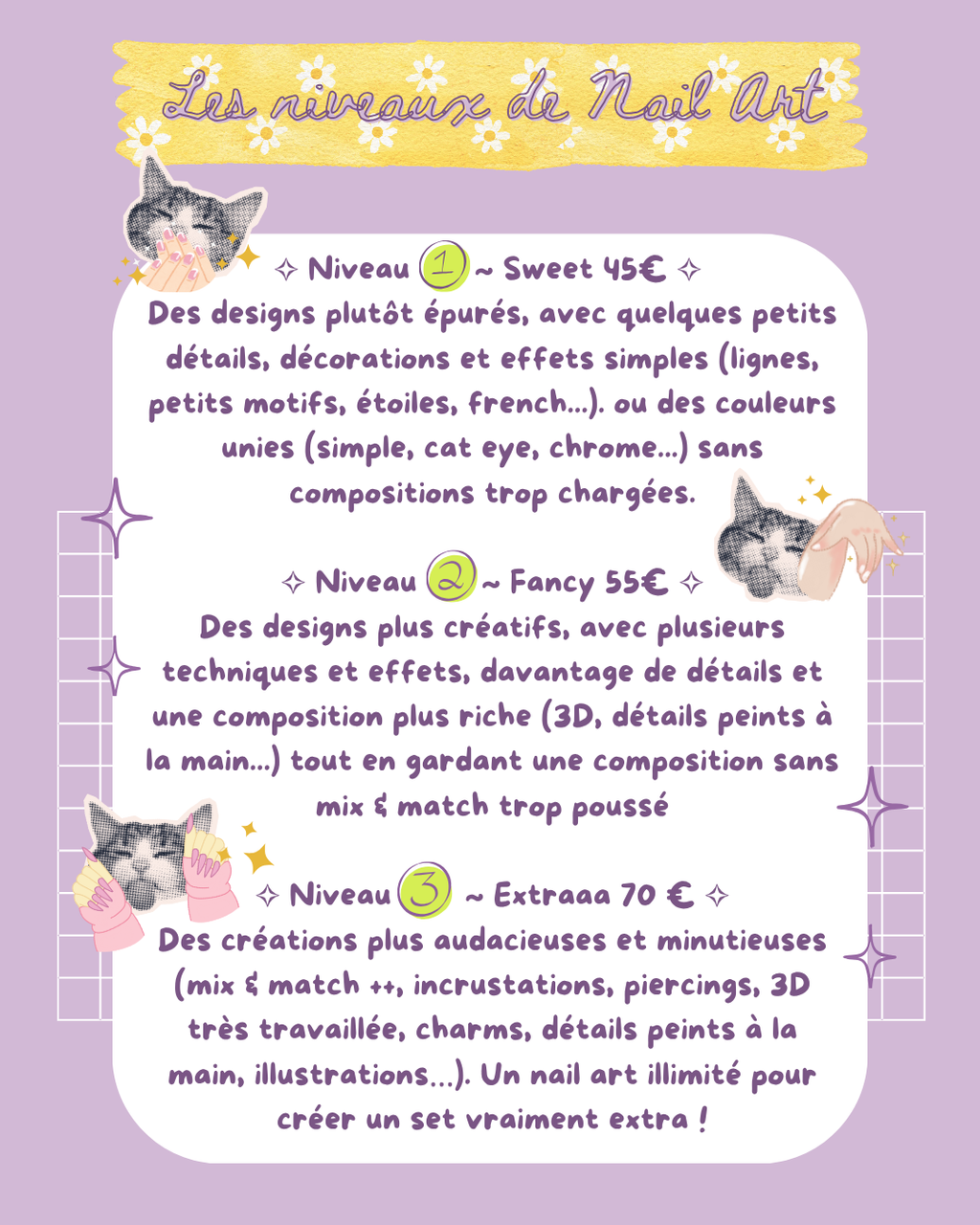 Les niveaux de Nail Art

✧ Niveau 1 ~ Sweet 45€ ✧
Des designs plutôt épurés, avec quelques petits détails, décorations et effets simples (lignes, petits motifs, étoiles, french...). ou des couleurs unies (simple, cat eye, chrome...) sans compositions trop chargées.

✧ Niveau 2 ~ Fancy 55€ ✧
Des designs plus créatifs, avec plusieurs techniques et effets, davantage de détails et une composition plus riche (3D, détails peints à la main...) tout en gardant une composition sans mix & match trop poussé

✧ Niveau 3 ~ Extraaa 70 € ✧
Des créations plus audacieuses et minutieuses (mix & match ++, incrustations, piercings, 3D très travaillée, charms, détails peints à la main, illustrations...). Un nail art illimité pour créer un set vraiment extra !